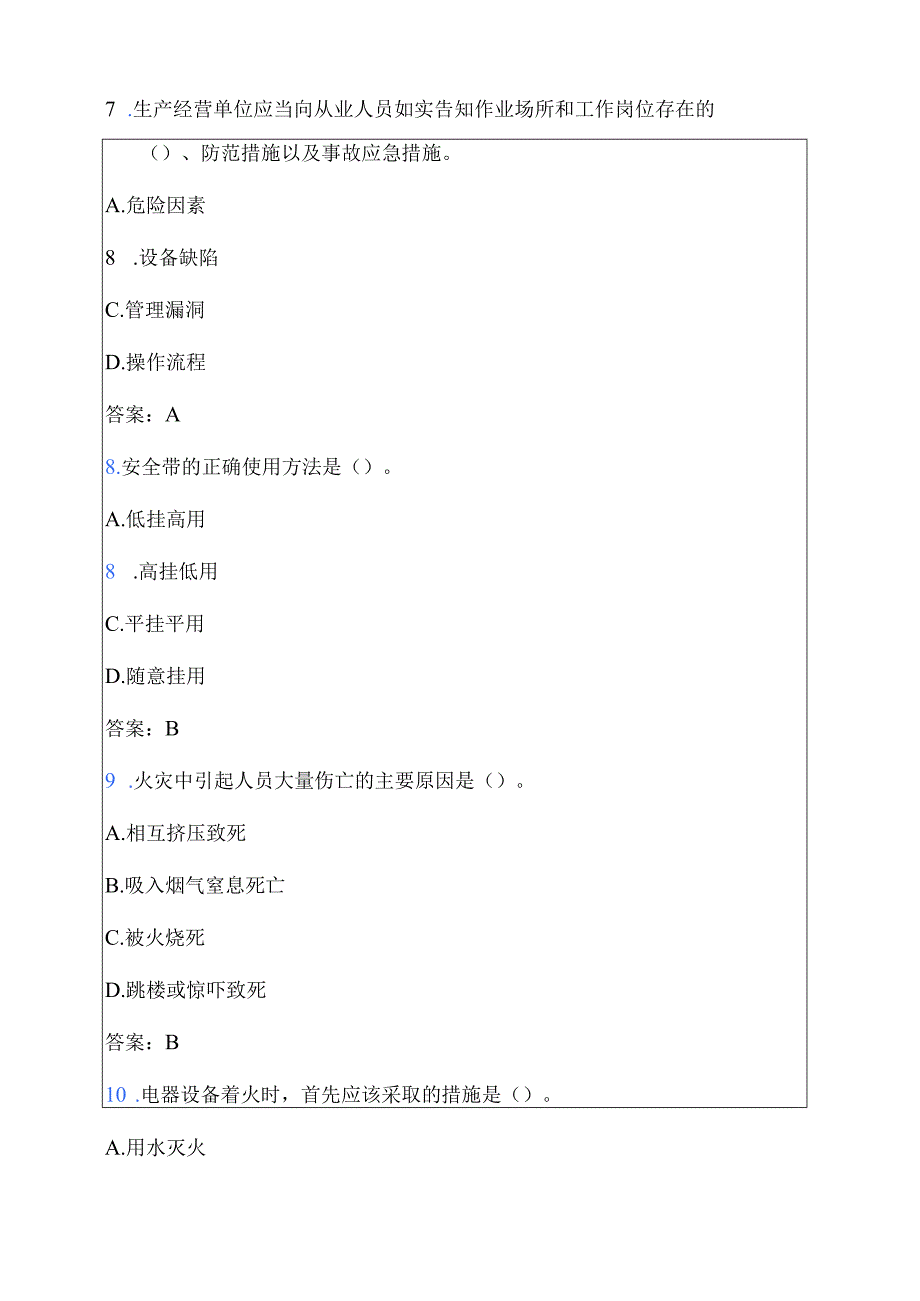 7 .生产经营单位应当向从业人员如实告知作业场所和工作岗位存在的

（）、防范措施以及事故应急措施。

A.危险因素

8 .设备缺陷

C.管理漏洞

D.操作流程

答案：A

8.安全带的正确使用方法是（）。

A.低挂高用

8 .高挂低用

C.平挂平用

D.随意挂用

答案：B

9 .火灾中引起人员大量伤亡的主要原因是（）。

A.相互挤压致死

B.吸入烟气窒息死亡

C.被火烧死

D.跳楼或惊吓致死

答案：B

10 .电器设备着火时，首先应该采取的措施是（）。

A.用水灭火